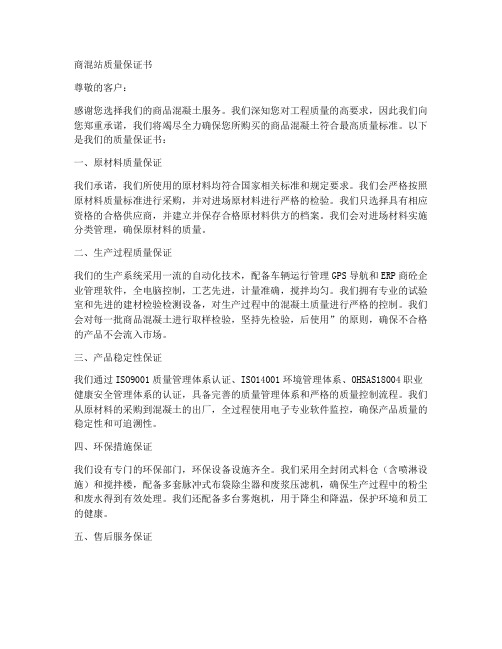 商混站质量保证书

尊敬的客户：

感谢您选择我们的商品混凝土服务。我们深知您对工程质量的高要求，因此我们向您郑重承诺，我们将竭尽全力确保您所购买的商品混凝土符合最高质量标准。以下是我们的质量保证书：

一、原材料质量保证

我们承诺，我们所使用的原材料均符合国家相关标准和规定要求。我们会严格按照原材料质量标准进行采购，并对进场原材料进行严格的检验。我们只选择具有相应资格的合格供应商，并建立并保存合格原材料供方的档案。我们会对进场材料实施分类管理，确保原材料的质量。

二、生产过程质量保证

我们的生产系统采用一流的自动化技术，配备车辆运行管理GPS导航和ERP商砼企业管理软件，全电脑控制，工艺先进，计量准确，搅拌均匀。我们拥有专业的试验室和先进的建材检验检测设备，对生产过程中的混凝土质量进行严格的控制。我们会对每一批商品混凝土进行取样检验，坚持先检验，后使用”的原则，确保不合格的产品不会流入市场。

三、产品稳定性保证

我们通过ISO9001质量管理体系认证、ISO14001环境管理体系、OHSAS18004职业健康安全管理体系的认证，具备完善的质量管理体系和严格的质量控制流程。我们从原材料的采购到混凝土的出厂，全过程使用电子专业软件监控，确保产品质量的稳定性和可追溯性。

四、环保措施保证

我们设有专门的环保部门，环保设备设施齐全。我们采用全封闭式料仓（含喷淋设施）和搅拌楼，配备多套脉冲式布袋除尘器和废浆压滤机，确保生产过程中的粉尘和废水得到有效处理。我们还配备多台雾炮机，用于降尘和降温，保护环境和员工的健康。

五、售后服务保证